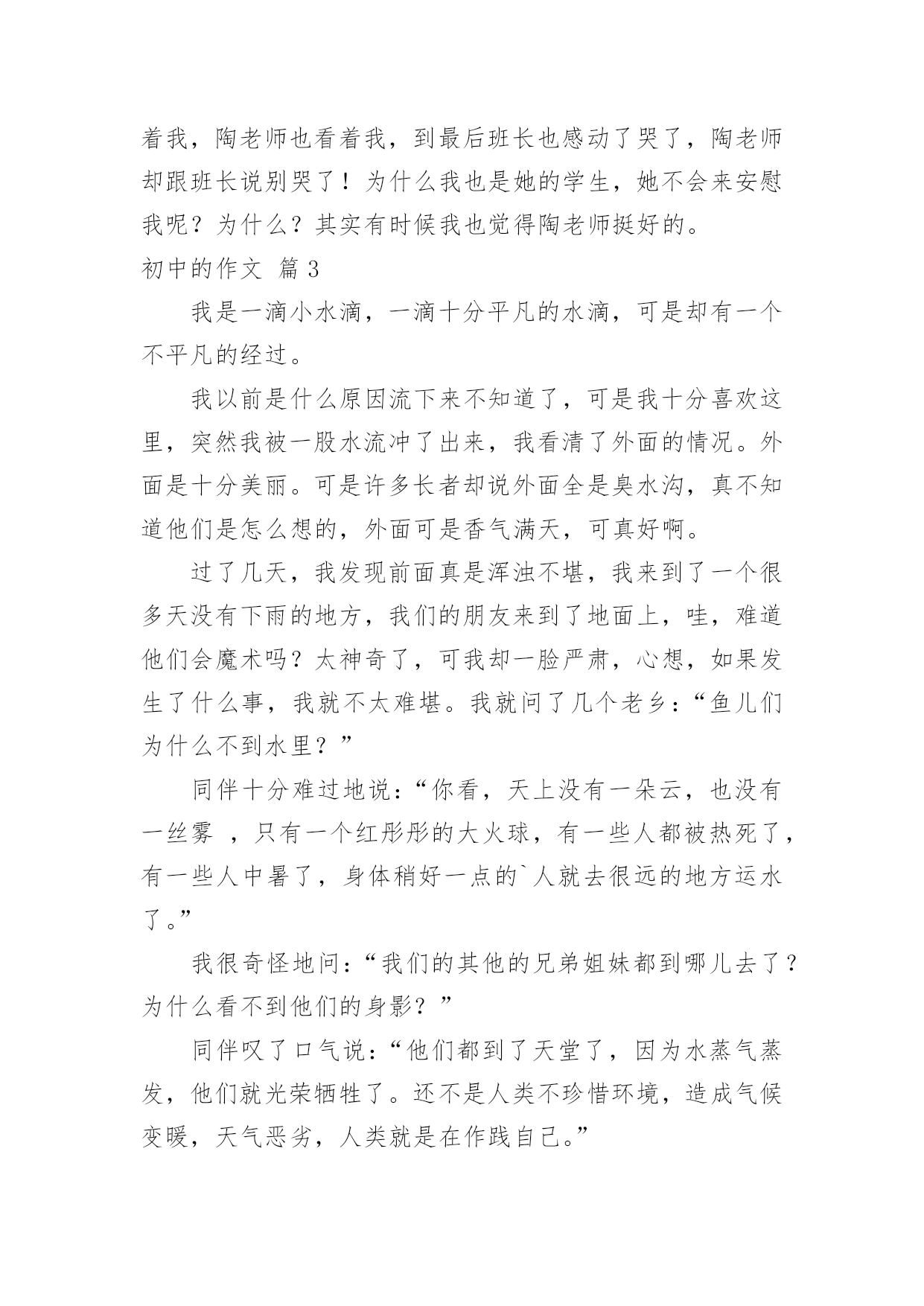 着我，陶老师也看着我，到最后班长也感动了哭了，陶老师却跟班长说别哭了！为什么我也是她的学生，她不会来安慰我呢？为什么？其实有时候我也觉得陶老师挺好的。

初中的作文 篇3

我是一滴小水滴，一滴十分平凡的水滴，可是却有一个不平凡的经过。

我以前是什么原因流下来不知道了，可是我十分喜欢这里，突然我被一股水流冲了出来，我看清了外面的情况。外面是十分美丽。可是许多长者却说外面全是臭水沟，真不知道他们是怎么想的，外面可是香气满天，可真好啊。

过了几天，我发现前面真是浑浊不堪，我来到了一个很多天没有下雨的地方，我们的朋友来到了地面上，哇，难道他们会魔术吗？太神奇了，可我却一脸严肃，心想，如果发生了什么事，我就不太难堪。我就问了几个老乡：“鱼儿们为什么不到水里？”

同伴十分难过地说：“你看，天上没有一朵云，也没有一丝雾 ，只有一个红彤彤的大火球，有一些人都被热死了，有一些人中暑了，身体稍好一点的`人就去很远的地方运水了。”

我很奇怪地问：“我们的其他的兄弟姐妹都到哪儿去了？为什么看不到他们的身影？”

同伴叹了口气说：“他们都到了天堂了，因为水蒸气蒸发，他们就光荣牺牲了。还不是人类不珍惜环境，造成气候变暖，天气恶劣，人类就是在作践自己。”